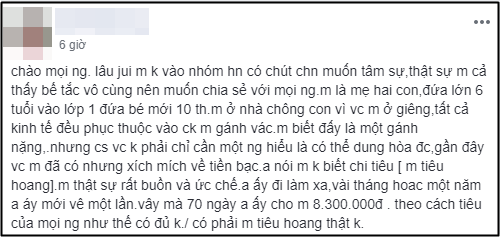 6 giờ

chào mọi ng. lâu jui m k vào nhóm hn có chút chn muốn tâm sự,thật sự m cả thấy bế tắc vô cùng nên muốn chia sẻ với mọi ng.m là mẹ hai con,đứa lớn 6 tuổi vào lớp 1 đứa bé mới 10 th.m ở nhà chông con vì vc m ở giêng,tất cả kinh tế đều phục thuộc vào ck m gánh vác.m biết đấy là một gánh nặng,.nhưng cs vc k phải chỉ cần một ng hiểu là có thể dung hòa đc,gần đây vc m đã có nhưng xích mích về tiền bạc.a nói m k biết chi tiêu [ m tiêu hoang].m thật sự rất buồn và ức chế.a ấy đi làm xa,vài tháng hoac một năm a áy mới vê một lần.vây mà 70 ngày a ấy cho m 8.300.000đ . theo cách tiêu của mọi ng như thế có đủ k./ có phải m tiêu hoang thật k.